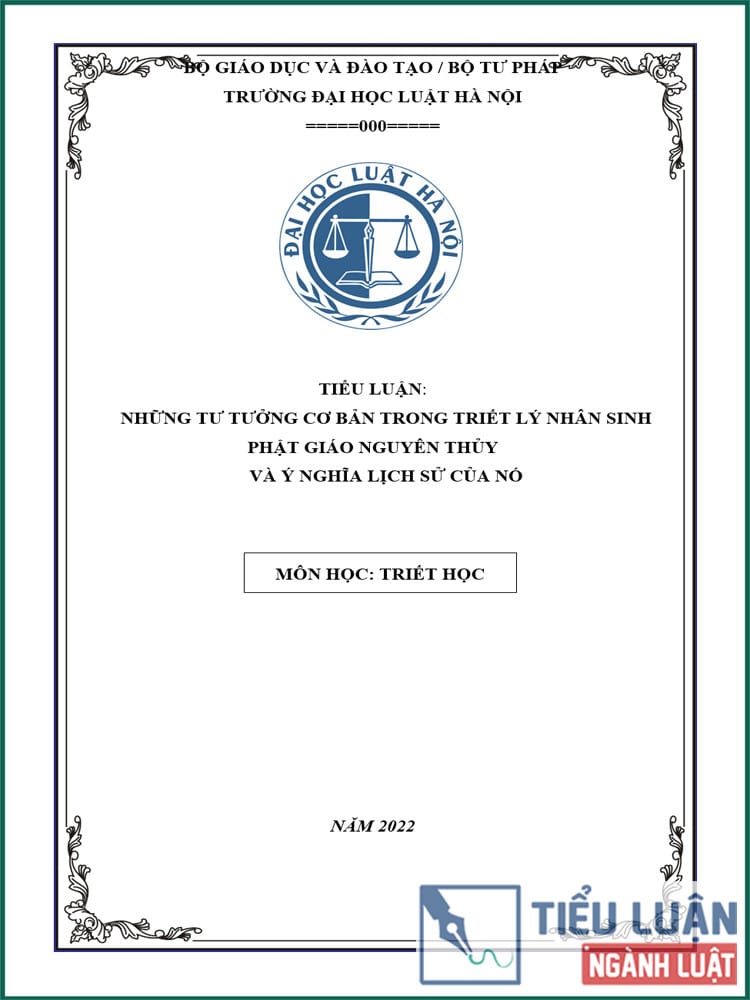 BỘ GIÁO DỤC VÀ ĐÀO TẠO / BỘ TƯ PHÁP
TRƯỜNG ĐẠI HỌC LUẬT HÀ NỘI
=====000=====

ĐẠI HỌC LUẬT HÀ NỘI

TIỂU LUẬN:
NHỮNG TƯ TƯỞNG CƠ BẢN TRONG TRIẾT LÝ NHÂN SINH PHẬT GIÁO NGUYÊN THỦY
VÀ Ý NGHĨA LỊCH SỬ CỦA NÓ

MÔN HỌC: TRIẾT HỌC

NĂM 2022

TIỂU LUẬN
NGÀNH LUẬT